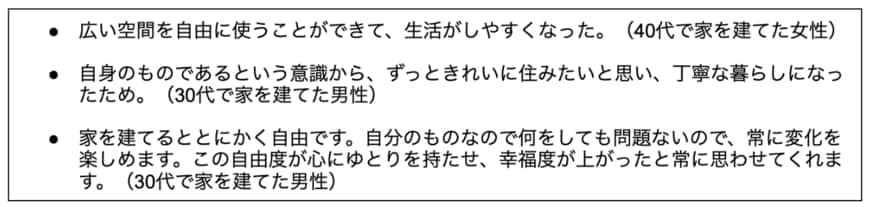 ● 広い空間を自由に使うことができて、生活がしやすくなった。（40代で家を建てた女性）

● 自身のものであるという意識から、ずっときれいに住みたいと思い、丁寧な暮らしになったため。（30代で家を建てた男性）

● 家を建てるととにかく自由です。自分のものなので何をしても問題ないので、常に変化を楽しめます。この自由度が心にゆとりを持たせ、幸福度が上がったと常に思わせてくれます。（30代で家を建てた男性）